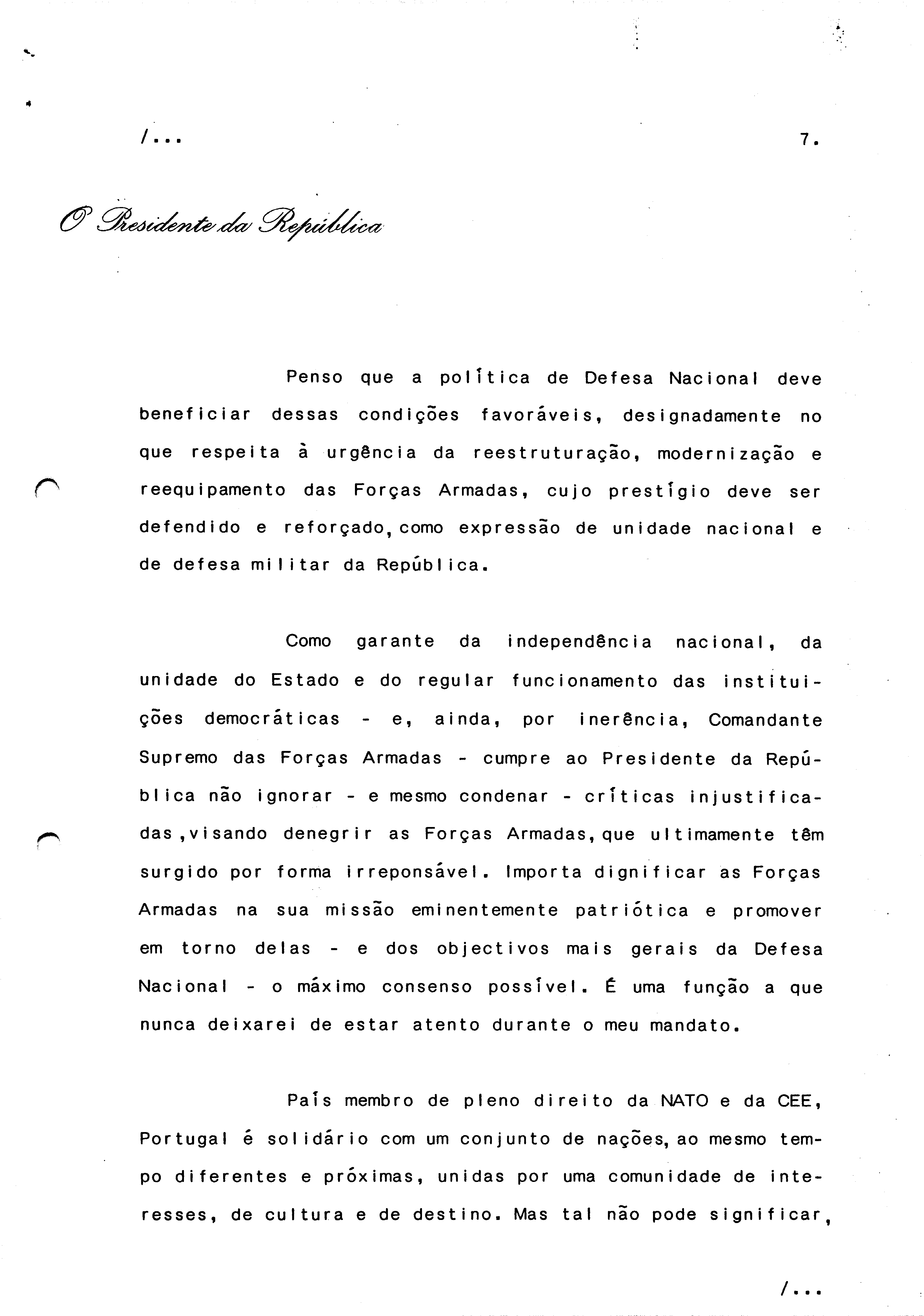 /...

7.

O Presidente da República

Penso que a política de Defesa Nacional deve beneficiar dessas condições favoráveis, designadamente no que respeita à urgência da reestruturação, modernização e reequipamento das Forças Armadas, cujo prestígio deve ser defendido e reforçado, como expressão de unidade nacional e de defesa militar da República.

Como garante da independência nacional, da unidade do Estado e do regular funcionamento das instituições democráticas - e, ainda, por inerência, Comandante Supremo das Forças Armadas - cumpre ao Presidente da República não ignorar - e mesmo condenar - críticas injustificadas, visando denegrir as Forças Armadas, que ultimamente têm surgido por forma irreponsável. Importa dignificar as Forças Armadas na sua missão eminentemente patriótica e promover em torno delas - e dos objectivos mais gerais da Defesa Nacional - o máximo consenso possível. É uma função a que nunca deixarei de estar atento durante o meu mandato.

País membro de pleno direito da NATO e da CEE, Portugal é solidário com um conjunto de nações, ao mesmo tempo diferentes e próximas, unidas por uma comunidade de interesses, de cultura e de destino. Mas tal não pode significar,

/...